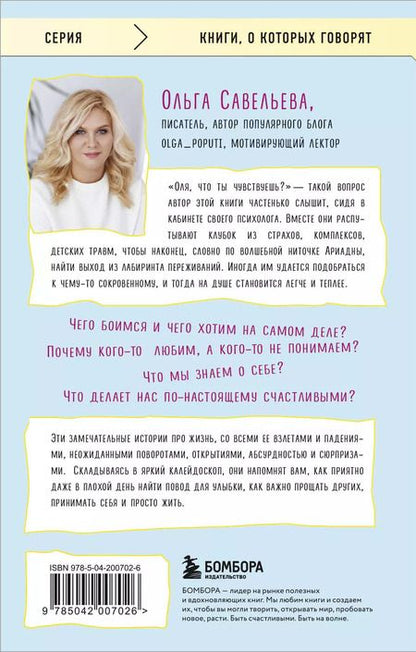 СЕРИЯ

КНИГИ, О КОТОРЫХ ГОВОРЯТ

Ольга Савельева,

писатель, автор популярного блога olga_poputi, мотивирующий лектор

«Оля, что ты чувствуешь?» — такой вопрос автор этой книги частенько слышит, сидя в кабинете своего психолога. Вместе они распутывают клубок из страхов, комплексов, детских травм, чтобы наконец, словно по волшебной ниточке Ариадны, найти выход из лабиринта переживаний. Иногда им удается подобраться к чему-то сокровенному, и тогда на душе становится легче и теплее.

Чего боимся и чего хотим на самом деле?

Почему кого-то любим, а кого-то не понимаем?

Что мы знаем о себе?

Что делает нас по-настоящему счастливыми?

Эти замечательные истории про жизнь, со всеми ее взлетами и падениями, неожиданными поворотами, открытиями, абсурдностью и сюрпризами. Складываясь в яркий калейдоскоп, они напомнят вам, как приятно даже в плохой день найти повод для улыбки, как важно прощать других, принимать себя и просто жить.

ISBN 978-5-04-200702-6

9 785042 007026 >

БОМБОРА
ИЗДАТЕЛЬСТВО

БОМБОРА — лидер на рынке полезных и вдохновляющих книг. Мы любим книги и создаем их, чтобы вы могли творить, открывать мир, пробовать новое, расти. Быть счастливыми. Быть на волне.